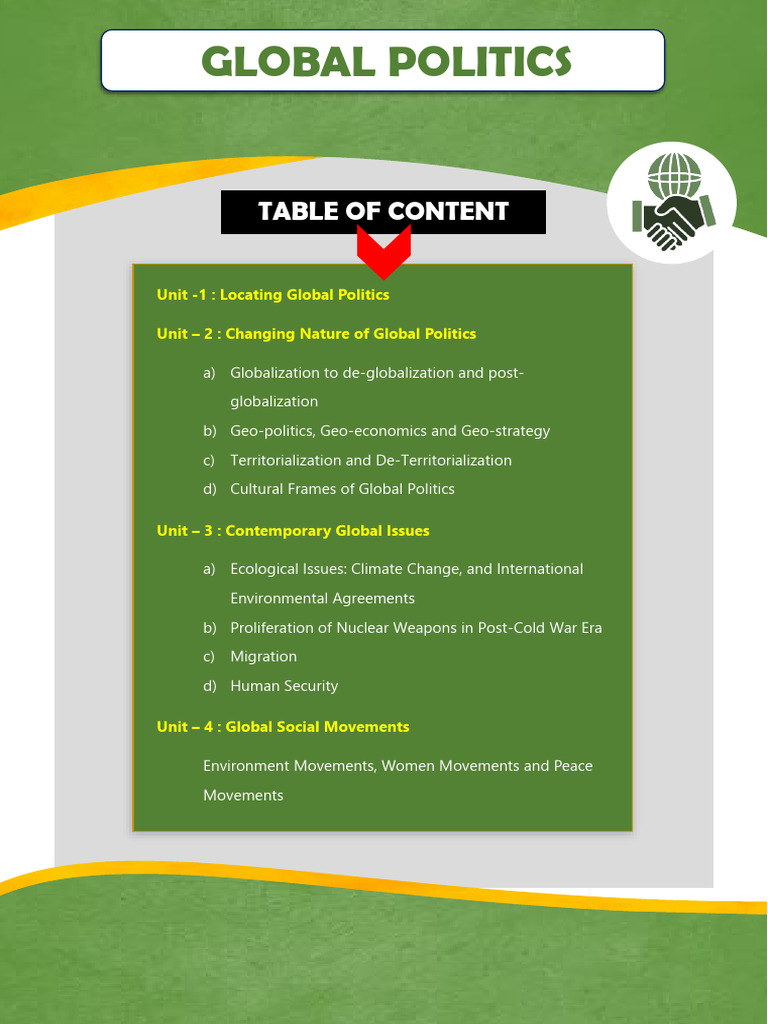 GLOBAL POLITICS

TABLE OF CONTENT

Unit -1 : Locating Global Politics

Unit – 2 : Changing Nature of Global Politics

a) Globalization to de-globalization and post-globalization
b) Geo-politics, Geo-economics and Geo-strategy
c) Territorialization and De-Territorialization
d) Cultural Frames of Global Politics

Unit – 3 : Contemporary Global Issues

a) Ecological Issues: Climate Change, and International Environmental Agreements
b) Proliferation of Nuclear Weapons in Post-Cold War Era
c) Migration
d) Human Security

Unit – 4 : Global Social Movements

Environment Movements, Women Movements and Peace Movements